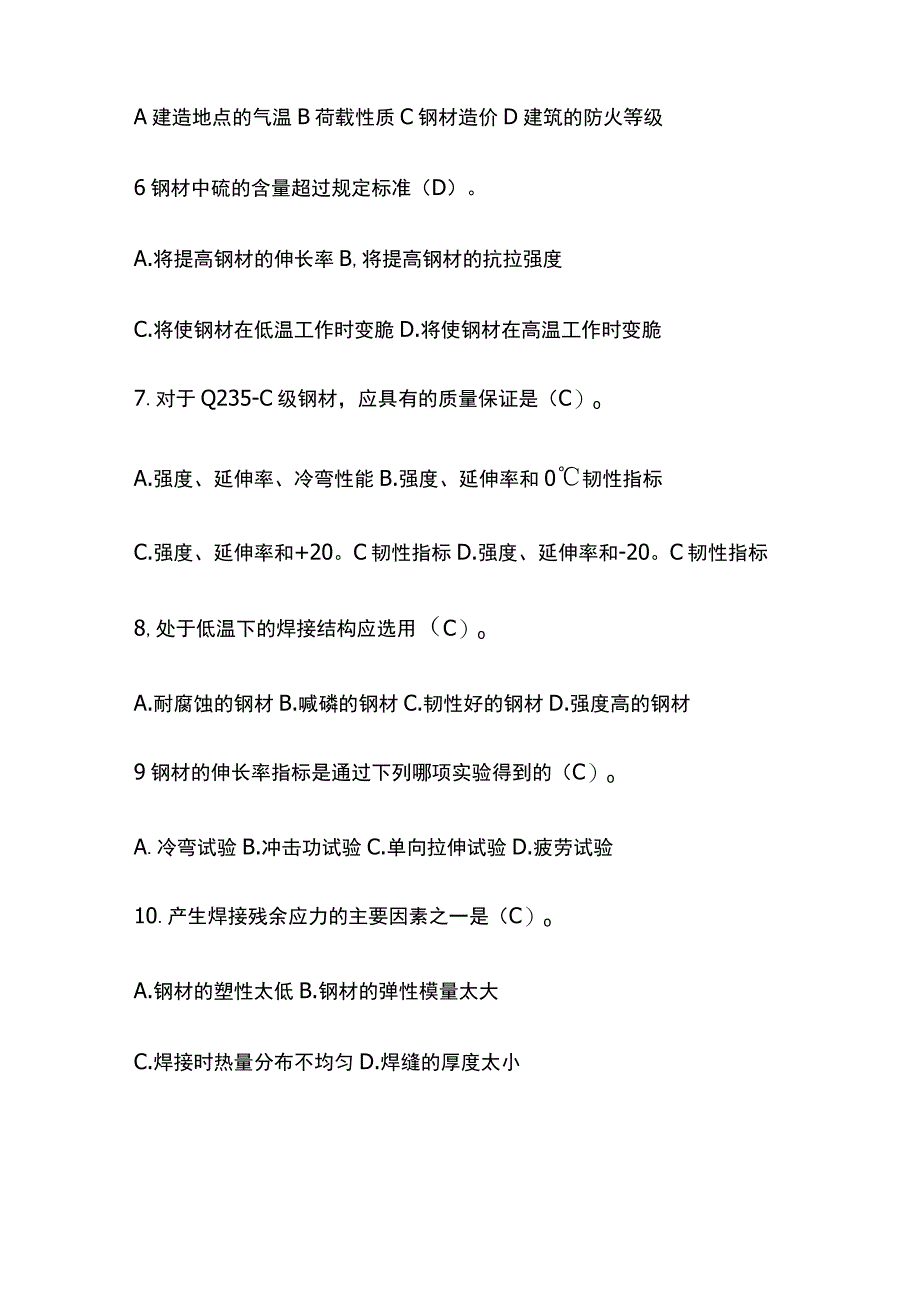 A 建造地点的气温 B 荷载性质 C 钢材造价 D 建筑的防火等级

6 钢材中硫的含量超过规定标准（D）。

A.将提高钢材的伸长率 B, 将提高钢材的抗拉强度

C.将使钢材在低温工作时变脆 D.将使钢材在高温工作时变脆

7. 对于 Q235-C 级钢材，应具有的质量保证是（C）。

A.强度、延伸率、冷弯性能 B.强度、延伸率和 0℃韧性指标

C.强度、延伸率和+20。C 韧性指标 D.强度、延伸率和-20。C 韧性指标

8, 处于低温下的焊接结构应选用（C）。

A.耐腐蚀的钢材 B.喊磷的钢材 C.韧性好的钢材 D.强度高的钢材

9 钢材的伸长率指标是通过下列哪项实验得到的（C）。

A. 冷弯试验 B.冲击功试验 C.单向拉伸试验 D.疲劳试验

10. 产生焊接残余应力的主要因素之一是（C）。

A.钢材的塑性太低 B.钢材的弹性模量太大

C.焊接时热量分布不均匀 D.焊缝的厚度太小